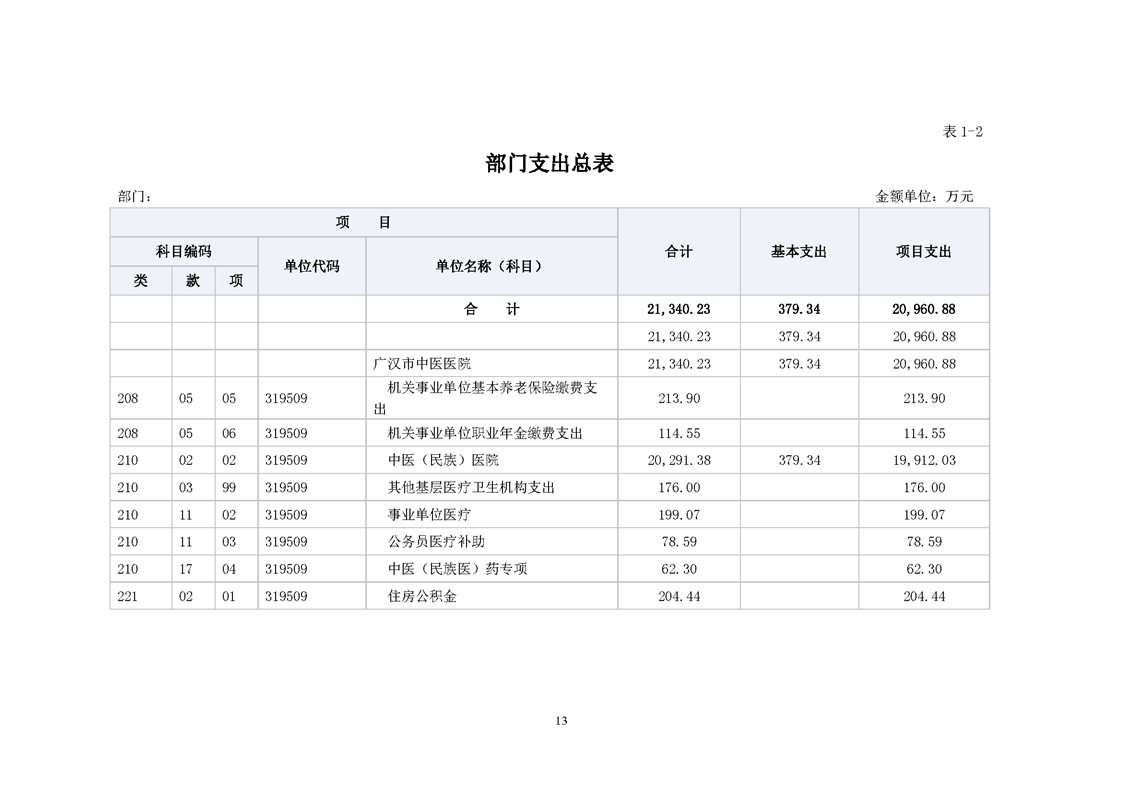 表 1-2

部门支出总表

部门：

金额单位：万元

| 项　　目 | | | | | 合计 | 基本支出 | 项目支出 |
|---|---|---|---|---|---|---|---|
| 科目编码 | | | 单位代码 | 单位名称（科目） | | | |
| 类 | 款 | 项 | | | | | |
| | | | | 合　　计 | 21,340.23 | 379.34 | 20,960.88 |
| | | | | | 21,340.23 | 379.34 | 20,960.88 |
| | | | | 广汉市中医医院 | 21,340.23 | 379.34 | 20,960.88 |
| 208 | 05 | 05 | 319509 | 机关事业单位基本养老保险缴费支出 | 213.90 | | 213.90 |
| 208 | 05 | 06 | 319509 | 机关事业单位职业年金缴费支出 | 114.55 | | 114.55 |
| 210 | 02 | 02 | 319509 | 中医（民族）医院 | 20,291.38 | 379.34 | 19,912.03 |
| 210 | 03 | 99 | 319509 | 其他基层医疗卫生机构支出 | 176.00 | | 176.00 |
| 210 | 11 | 02 | 319509 | 事业单位医疗 | 199.07 | | 199.07 |
| 210 | 11 | 03 | 319509 | 公务员医疗补助 | 78.59 | | 78.59 |
| 210 | 17 | 04 | 319509 | 中医（民族医）药专项 | 62.30 | | 62.30 |
| 221 | 02 | 01 | 319509 | 住房公积金 | 204.44 | | 204.44 |

13